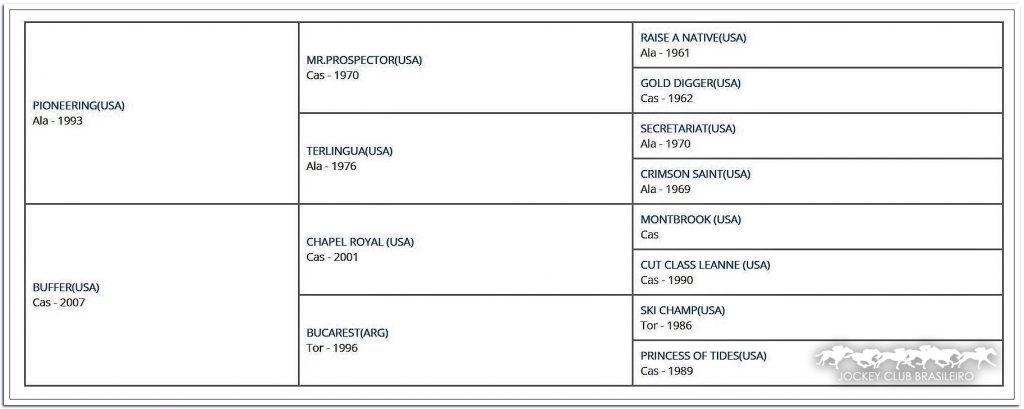 | | | |
|---|---|---|
| PIONEERING(USA) Ala - 1993 | MR.PROSPECTOR(USA) Cas - 1970 | RAISE A NATIVE(USA) Ala - 1961 |
| | | GOLD DIGGER(USA) Cas - 1962 |
| | TERLINGUA(USA) Ala - 1976 | SECRETARIAT(USA) Ala - 1970 |
| | | CRIMSON SAINT(USA) Ala - 1969 |
| BUFFER(USA) Cas - 2007 | CHAPEL ROYAL (USA) Cas - 2001 | MONTBROOK (USA) Cas |
| | | CUT CLASS LEANNE (USA) Cas - 1990 |
| | BUCAREST(ARG) Tor - 1996 | SKI CHAMP(USA) Tor - 1986 |
| | | PRINCESS OF TIDES(USA) Cas - 1989 |

JOCKEY CLUB BRASILEIRO